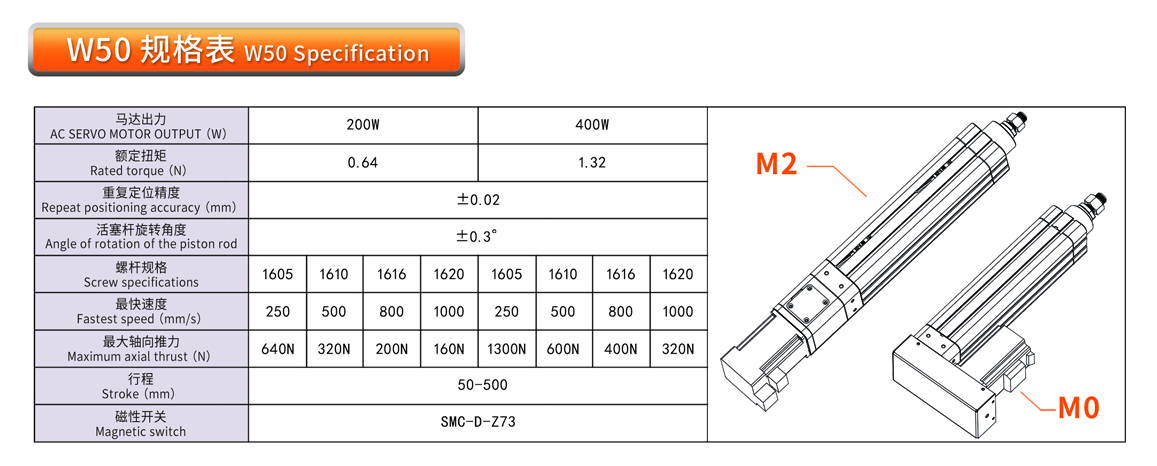 W50 规格表 W50 Specification

| 马达出力 AC SERVO MOTOR OUTPUT (W) | 200W | | | | 400W | | | |
|---|---|---|---|---|---|---|---|---|
| 额定扭矩 Rated torque (N) | 0.64 | | | | 1.32 | | | |
| 重复定位精度 Repeat positioning accuracy (mm) | ±0.02 | | | | | | | |
| 活塞杆旋转角度 Angle of rotation of the piston rod | ±0.3° | | | | | | | |
| 螺杆规格 Screw specifications | 1605 | 1610 | 1616 | 1620 | 1605 | 1610 | 1616 | 1620 |
| 最快速度 Fastest speed (mm/s) | 250 | 500 | 800 | 1000 | 250 | 500 | 800 | 1000 |
| 最大轴向推力 Maximum axial thrust (N) | 640N | 320N | 200N | 160N | 1300N | 600N | 400N | 320N |
| 行程 Stroke (mm) | 50-500 | | | | | | | |
| 磁性开关 Magnetic switch | SMC-D-Z73 | | | | | | | |

M2

M0